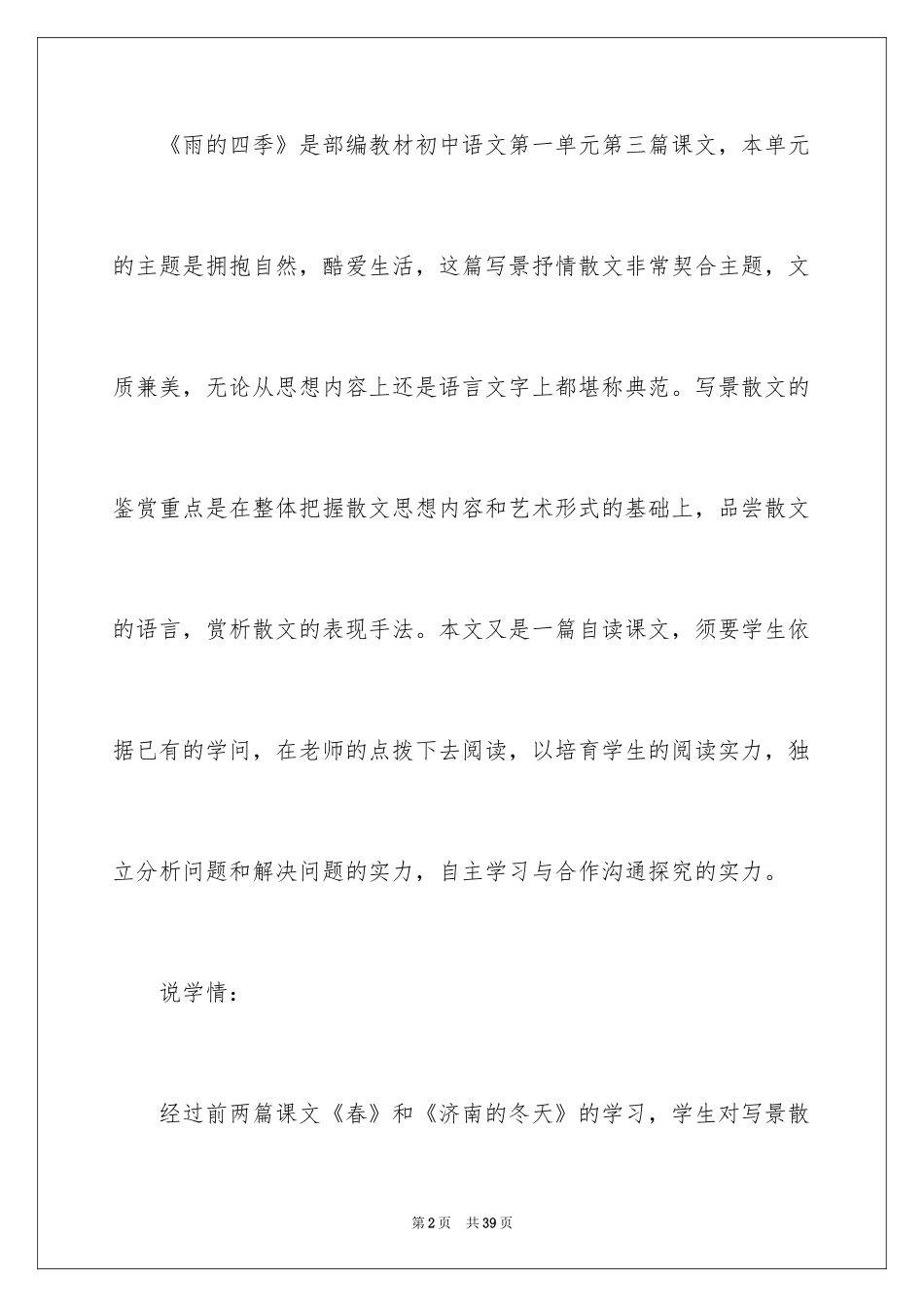 《雨的四季》是部编教材初中语文第一单元第三篇课文，本单元的主题是拥抱自然，酷爱生活，这篇写景抒情散文非常契合主题，文质兼美，无论从思想内容上还是语言文字上都堪称典范。写景散文的鉴赏重点是在整体把握散文思想内容和艺术形式的基础上，品尝散文的语言，赏析散文的表现手法。本文又是一篇自读课文，须要学生依据已有的学问，在老师的点拨下去阅读，以培育学生的阅读实力，独立分析问题和解决问题的实力，自主学习与合作沟通探究的实力。

说学情：

经过前两篇课文《春》和《济南的冬天》的学习，学生对写景散

第2页 共39页